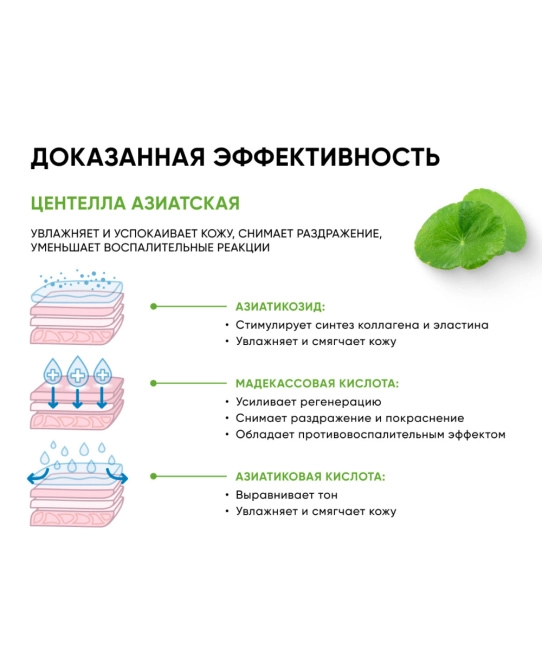 ДОКАЗАННАЯ ЭФФЕКТИВНОСТЬ

ЦЕНТЕЛЛА АЗИАТСКАЯ

УВЛАЖНЯЕТ И УСПОКАИВАЕТ КОЖУ, СНИМАЕТ РАЗДРАЖЕНИЕ, УМЕНЬШАЕТ ВОСПАЛИТЕЛЬНЫЕ РЕАКЦИИ

АЗИАТИКОЗИД:
• Стимулирует синтез коллагена и эластина
• Увлажняет и смягчает кожу

МАДЕКАССОВАЯ КИСЛОТА:
• Усиливает регенерацию
• Снимает раздражение и покраснение
• Обладает противовоспалительным эффектом

АЗИАТИКОВАЯ КИСЛОТА:
• Выравнивает тон
• Увлажняет и смягчает кожу